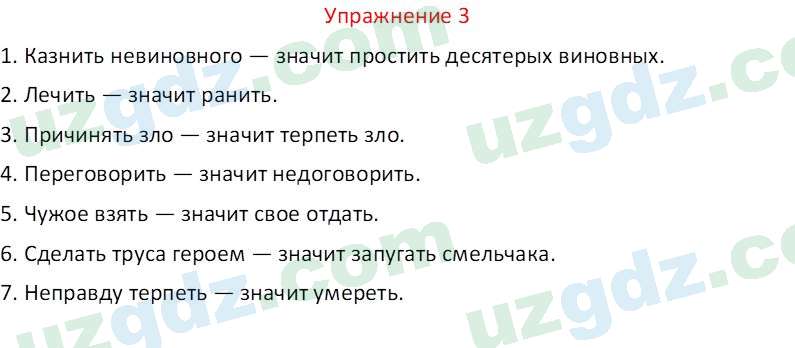 Упражнение 3

1. Казнить невиновного — значит простить десятерых виновных.

2. Лечить — значит ранить.

3. Причинять зло — значит терпеть зло.

4. Переговорить — значит недоговорить.

5. Чужое взять — значит свое отдать.

6. Сделать труса героем — значит запугать смельчака.

7. Неправду терпеть — значит умереть.

uzgdz.com uzgdz.com uzgdz.com uzgdz.com